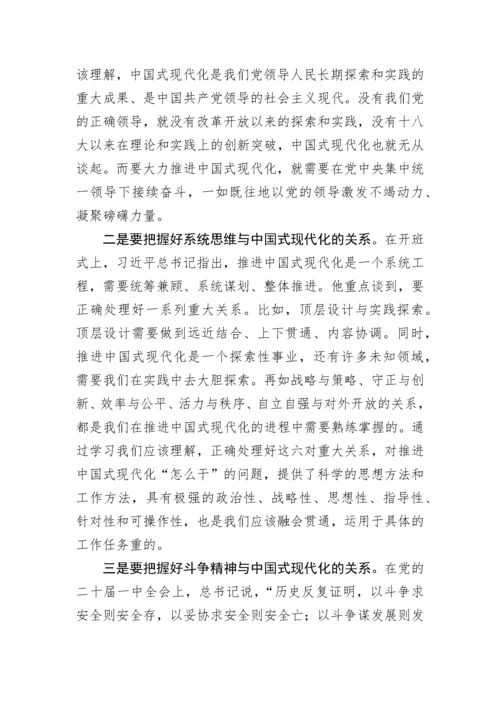 该理解，中国式现代化是我们党领导人民长期探索和实践的重大成果、是中国共产党领导的社会主义现代。没有我们党的正确领导，就没有改革开放以来的探索和实践，没有十八大以来在理论和实践上的创新突破，中国式现代化也就无从谈起。而要大力推进中国式现代化，就需要在党中央集中统一领导下接续奋斗，一如既往地以党的领导激发不竭动力、凝聚磅礴力量。

二是要把握好系统思维与中国式现代化的关系。在开班式上，习近平总书记指出，推进中国式现代化是一个系统工程，需要统筹兼顾、系统谋划、整体推进。他重点谈到，要正确处理好一系列重大关系。比如，顶层设计与实践探索。顶层设计需要做到远近结合、上下贯通、内容协调。同时，推进中国式现代化是一个探索性事业，还有许多未知领域，需要我们在实践中去大胆探索。再如战略与策略、守正与创新、效率与公平、活力与秩序、自立自强与对外开放的关系，都是我们在推进中国式现代化的进程中需要熟练掌握的。通过学习我们应该理解，正确处理好这六对重大关系，对推进中国式现代化“怎么干”的问题，提供了科学的思想方法和工作方法，具有极强的政治性、战略性、思想性、指导性、针对性和可操作性，也是我们应该融会贯通，运用于具体的工作任务重的。

三是要把握好斗争精神与中国式现代化的关系。在党的二十届一中全会上，总书记说，“历史反复证明，以斗争求安全则安全存，以妥协求安全则安全亡；以斗争谋发展则发